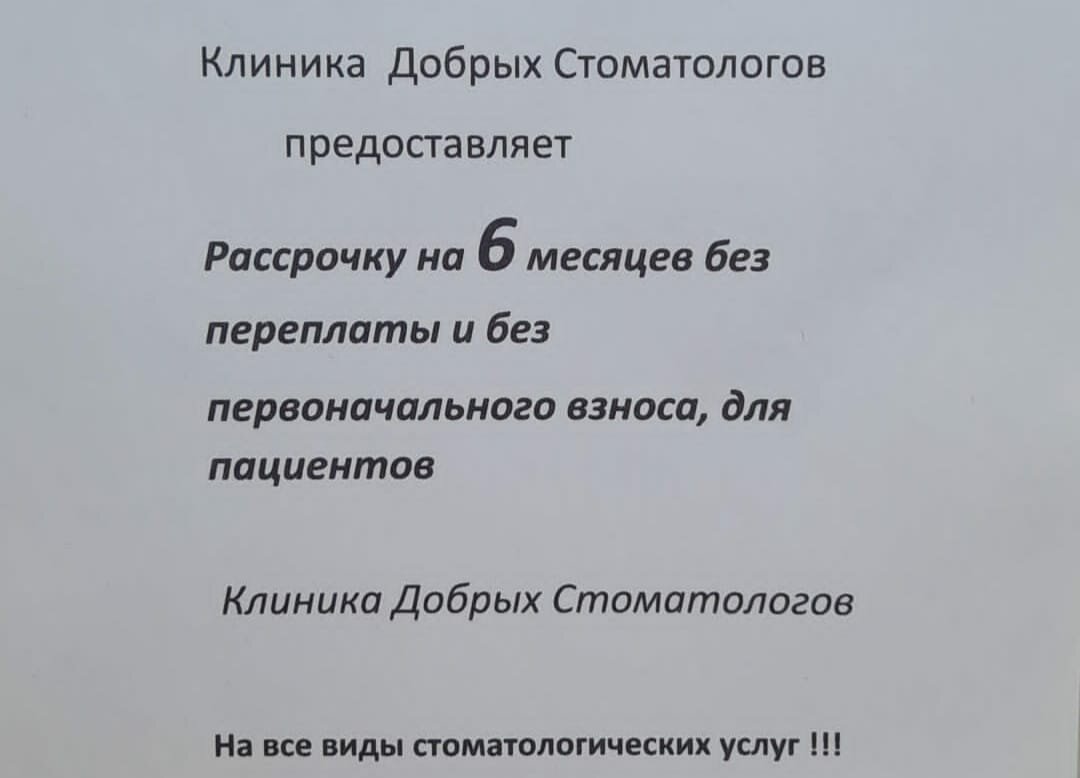 Клиника Добрых Стоматологов

предоставляет

Рассрочку на 6 месяцев без переплаты и без первоначального взноса, для пациентов

Клиника Добрых Стоматологов

На все виды стоматологических услуг !!!